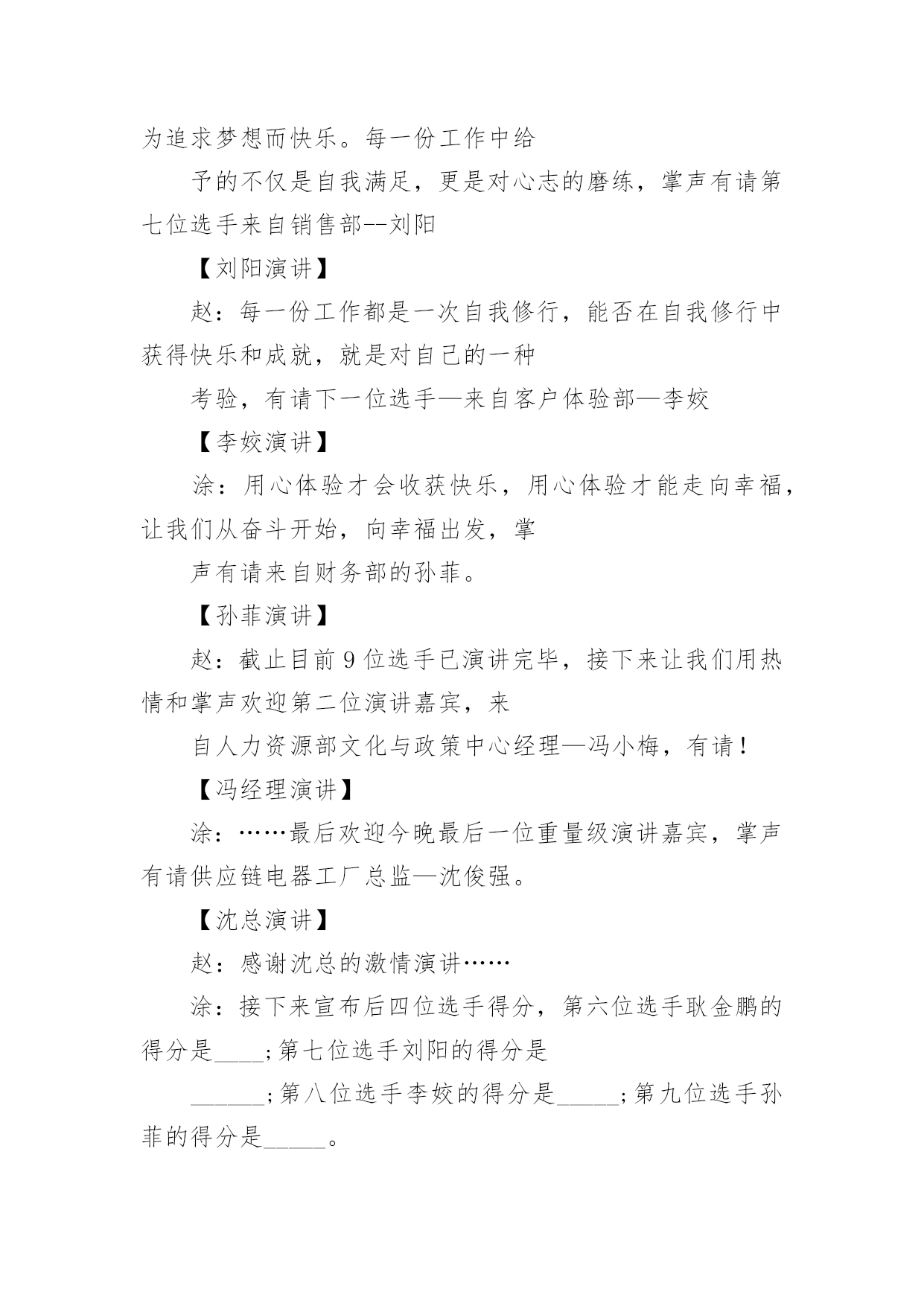 为追求梦想而快乐。每一份工作中给

予的不仅是自我满足，更是对心志的磨练，掌声有请第七位选手来自销售部--刘阳

【刘阳演讲】

赵：每一份工作都是一次自我修行，能否在自我修行中获得快乐和成就，就是对自己的一种

考验，有请下一位选手—来自客户体验部—李姣

【李姣演讲】

涂：用心体验才会收获快乐，用心体验才能走向幸福，让我们从奋斗开始，向幸福出发，掌

声有请来自财务部的孙菲。

【孙菲演讲】

赵：截止目前9位选手已演讲完毕，接下来让我们用热情和掌声欢迎第二位演讲嘉宾，来

自人力资源部文化与政策中心经理—冯小梅，有请！

【冯经理演讲】

涂：……最后欢迎今晚最后一位重量级演讲嘉宾，掌声有请供应链电器工厂总监—沈俊强。

【沈总演讲】

赵：感谢沈总的激情演讲……

涂：接下来宣布后四位选手得分，第六位选手耿金鹏的得分是____;第七位选手刘阳的得分是

______;第八位选手李姣的得分是_____;第九位选手孙菲的得分是_____。